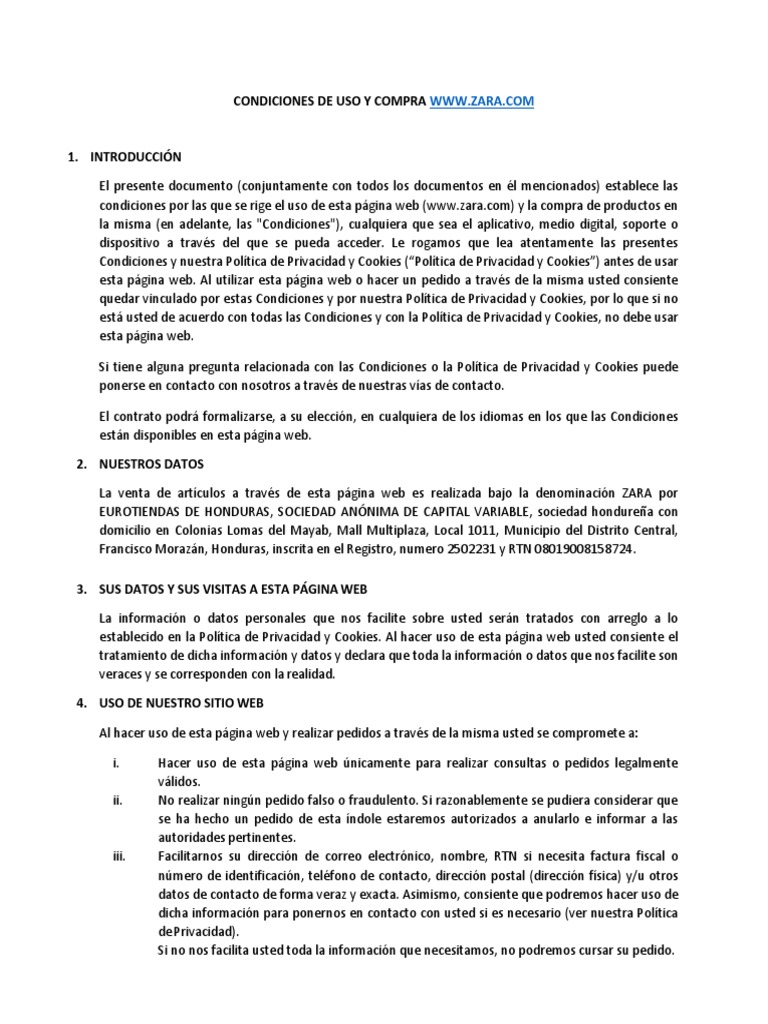 CONDICIONES DE USO Y COMPRA WWW.ZARA.COM

1. INTRODUCCIÓN

El presente documento (conjuntamente con todos los documentos en él mencionados) establece las condiciones por las que se rige el uso de esta página web (www.zara.com) y la compra de productos en la misma (en adelante, las "Condiciones"), cualquiera que sea el aplicativo, medio digital, soporte o dispositivo a través del que se pueda acceder. Le rogamos que lea atentamente las presentes Condiciones y nuestra Política de Privacidad y Cookies ("Política de Privacidad y Cookies") antes de usar esta página web. Al utilizar esta página web o hacer un pedido a través de la misma usted consiente quedar vinculado por estas Condiciones y por nuestra Política de Privacidad y Cookies, por lo que si no está usted de acuerdo con todas las Condiciones y con la Política de Privacidad y Cookies, no debe usar esta página web.

Si tiene alguna pregunta relacionada con las Condiciones o la Política de Privacidad y Cookies puede ponerse en contacto con nosotros a través de nuestras vías de contacto.

El contrato podrá formalizarse, a su elección, en cualquiera de los idiomas en los que las Condiciones están disponibles en esta página web.

2. NUESTROS DATOS

La venta de artículos a través de esta página web es realizada bajo la denominación ZARA por EUROTIENDAS DE HONDURAS, SOCIEDAD ANÓNIMA DE CAPITAL VARIABLE, sociedad hondureña con domicilio en Colonias Lomas del Mayab, Mall Multiplaza, Local 1011, Municipio del Distrito Central, Francisco Morazán, Honduras, inscrita en el Registro, numero 2502231 y RTN 08019008158724.

3. SUS DATOS Y SUS VISITAS A ESTA PÁGINA WEB

La información o datos personales que nos facilite sobre usted serán tratados con arreglo a lo establecido en la Política de Privacidad y Cookies. Al hacer uso de esta página web usted consiente el tratamiento de dicha información y datos y declara que toda la información o datos que nos facilite son veraces y se corresponden con la realidad.

4. USO DE NUESTRO SITIO WEB

Al hacer uso de esta página web y realizar pedidos a través de la misma usted se compromete a:

i. Hacer uso de esta página web únicamente para realizar consultas o pedidos legalmente válidos.
ii. No realizar ningún pedido falso o fraudulento. Si razonablemente se pudiera considerar que se ha hecho un pedido de esta índole estaremos autorizados a anularlo e informar a las autoridades pertinentes.
iii. Facilitarnos su dirección de correo electrónico, nombre, RTN si necesita factura fiscal o número de identificación, teléfono de contacto, dirección postal (dirección física) y/u otros datos de contacto de forma veraz y exacta. Asimismo, consiente que podremos hacer uso de dicha información para ponernos en contacto con usted si es necesario (ver nuestra Política dePrivacidad).
Si no nos facilita usted toda la información que necesitamos, no podremos cursar su pedido.